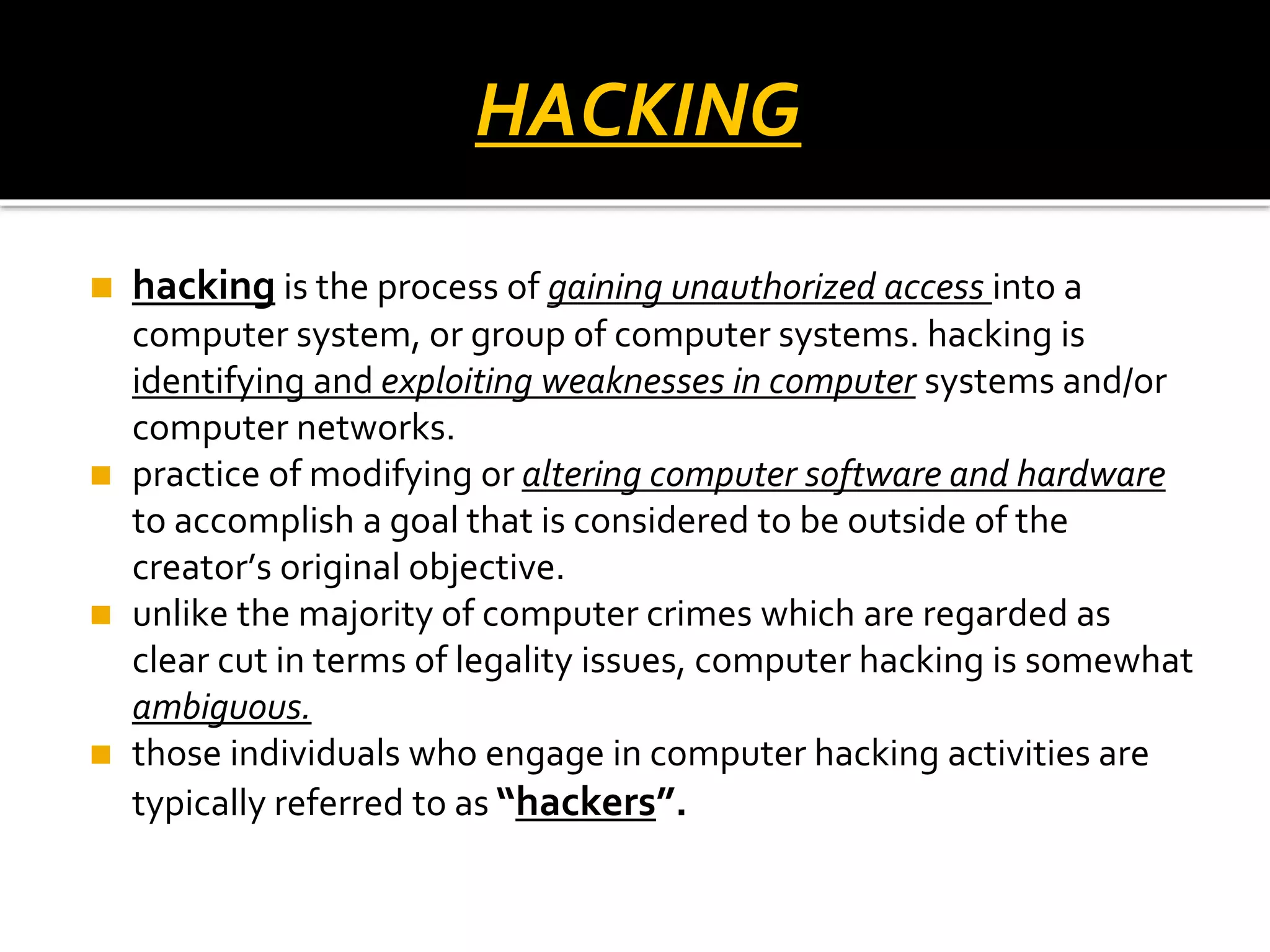 HACKING

hacking is the process of gaining unauthorized access into a computer system, or group of computer systems. hacking is identifying and exploiting weaknesses in computer systems and/or computer networks.

practice of modifying or altering computer software and hardware to accomplish a goal that is considered to be outside of the creator's original objective.

unlike the majority of computer crimes which are regarded as clear cut in terms of legality issues, computer hacking is somewhat ambiguous.

those individuals who engage in computer hacking activities are typically referred to as "hackers".